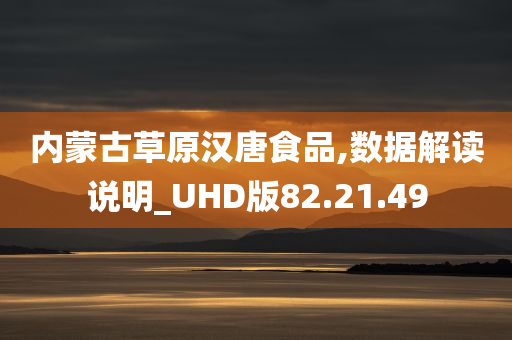 内蒙古草原汉唐食品,数据解读说明_UHD版82.21.49